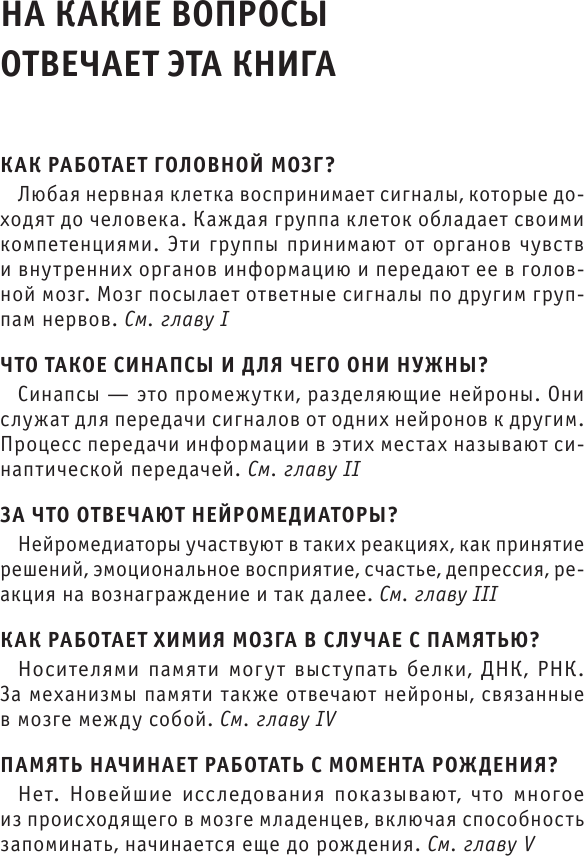 НА КАКИЕ ВОПРОСЫ ОТВЕЧАЕТ ЭТА КНИГА

КАК РАБОТАЕТ ГОЛОВНОЙ МОЗГ?

Любая нервная клетка воспринимает сигналы, которые доходят до человека. Каждая группа клеток обладает своими компетенциями. Эти группы принимают от органов чувств и внутренних органов информацию и передают ее в головной мозг. Мозг посылает ответные сигналы по другим группам нервов. См. главу I

ЧТО ТАКОЕ СИНАПСЫ И ДЛЯ ЧЕГО ОНИ НУЖНЫ?

Синапсы — это промежутки, разделяющие нейроны. Они служат для передачи сигналов от одних нейронов к другим. Процесс передачи информации в этих местах называют синаптической передачей. См. главу II

ЗА ЧТО ОТВЕЧАЮТ НЕЙРОМЕДИАТОРЫ?

Нейромедиаторы участвуют в таких реакциях, как принятие решений, эмоциональное восприятие, счастье, депрессия, реакция на вознаграждение и так далее. См. главу III

КАК РАБОТАЕТ ХИМИЯ МОЗГА В СЛУЧАЕ С ПАМЯТЬЮ?

Носителями памяти могут выступать белки, ДНК, РНК. За механизмы памяти также отвечают нейроны, связанные в мозге между собой. См. главу IV

ПАМЯТЬ НАЧИНАЕТ РАБОТАТЬ С МОМЕНТА РОЖДЕНИЯ?

Нет. Новейшие исследования показывают, что многое из происходящего в мозге младенцев, включая способность запоминать, начинается еще до рождения. См. главу V